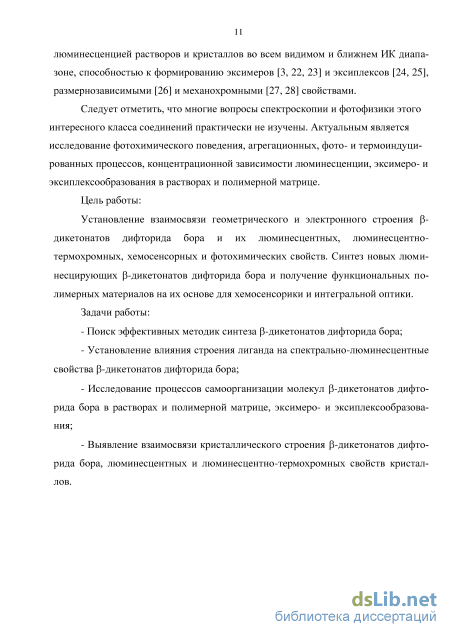 11

люминесценцией растворов и кристаллов во всем видимом и ближнем ИК диапазоне, способностью к формированию эксимеров [3, 22, 23] и эксиплексов [24, 25], размернозависимыми [26] и механохромными [27, 28] свойствами.

Следует отметить, что многие вопросы спектроскопии и фотофизики этого интересного класса соединений практически не изучены. Актуальным является исследование фотохимического поведения, агрегационных, фото- и термоиндуцированных процессов, концентрационной зависимости люминесценции, эксимеро- и эксиплексообразования в растворах и полимерной матрице.

Цель работы:

Установление взаимосвязи геометрического и электронного строения β-дикетонатов дифторида бора и их люминесцентных, люминесцентно-термохромных, хемосенсорных и фотохимических свойств. Синтез новых люминесцирующих β-дикетонатов дифторида бора и получение функциональных полимерных материалов на их основе для хемосенсорики и интегральной оптики.

Задачи работы:

- Поиск эффективных методик синтеза β-дикетонатов дифторида бора;

- Установление влияния строения лиганда на спектрально-люминесцентные свойства β-дикетонатов дифторида бора;

- Исследование процессов самоорганизации молекул β-дикетонатов дифторида бора в растворах и полимерной матрице, эксимеро- и эксиплексообразования;

- Выявление взаимосвязи кристаллического строения β-дикетонатов дифторида бора, люминесцентных и люминесцентно-термохромных свойств кристаллов.

dsLib.net
библиотека диссертаций